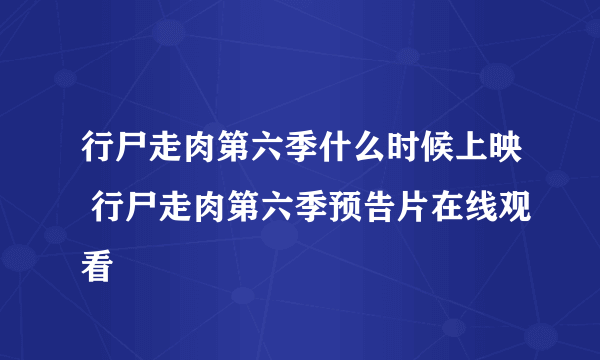 行尸走肉第六季什么时候上映 行尸走肉第六季预告片在线观看